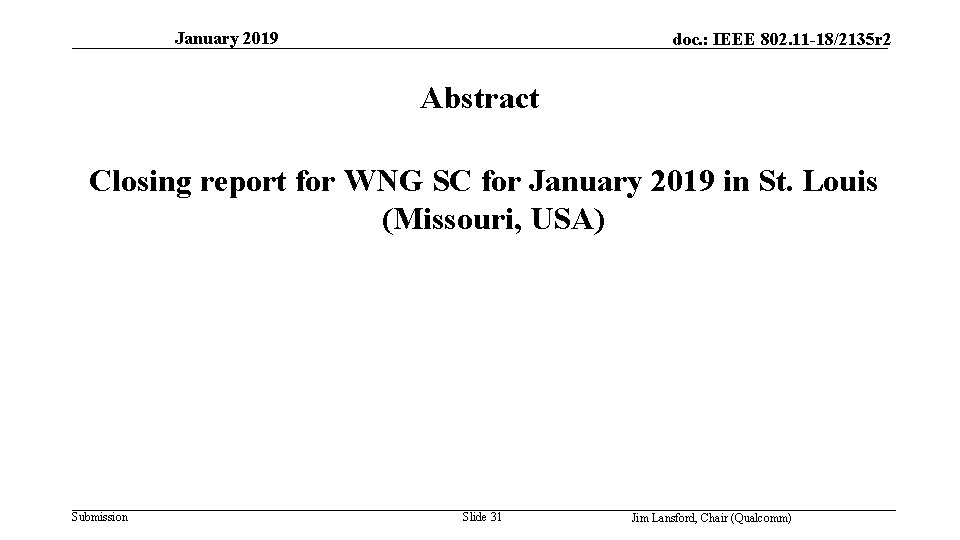 January 2019

doc.: IEEE 802.11-18/2135r2

Abstract

Closing report for WNG SC for January 2019 in St. Louis (Missouri, USA)

Submission

Slide 31

Jim Lansford, Chair (Qualcomm)